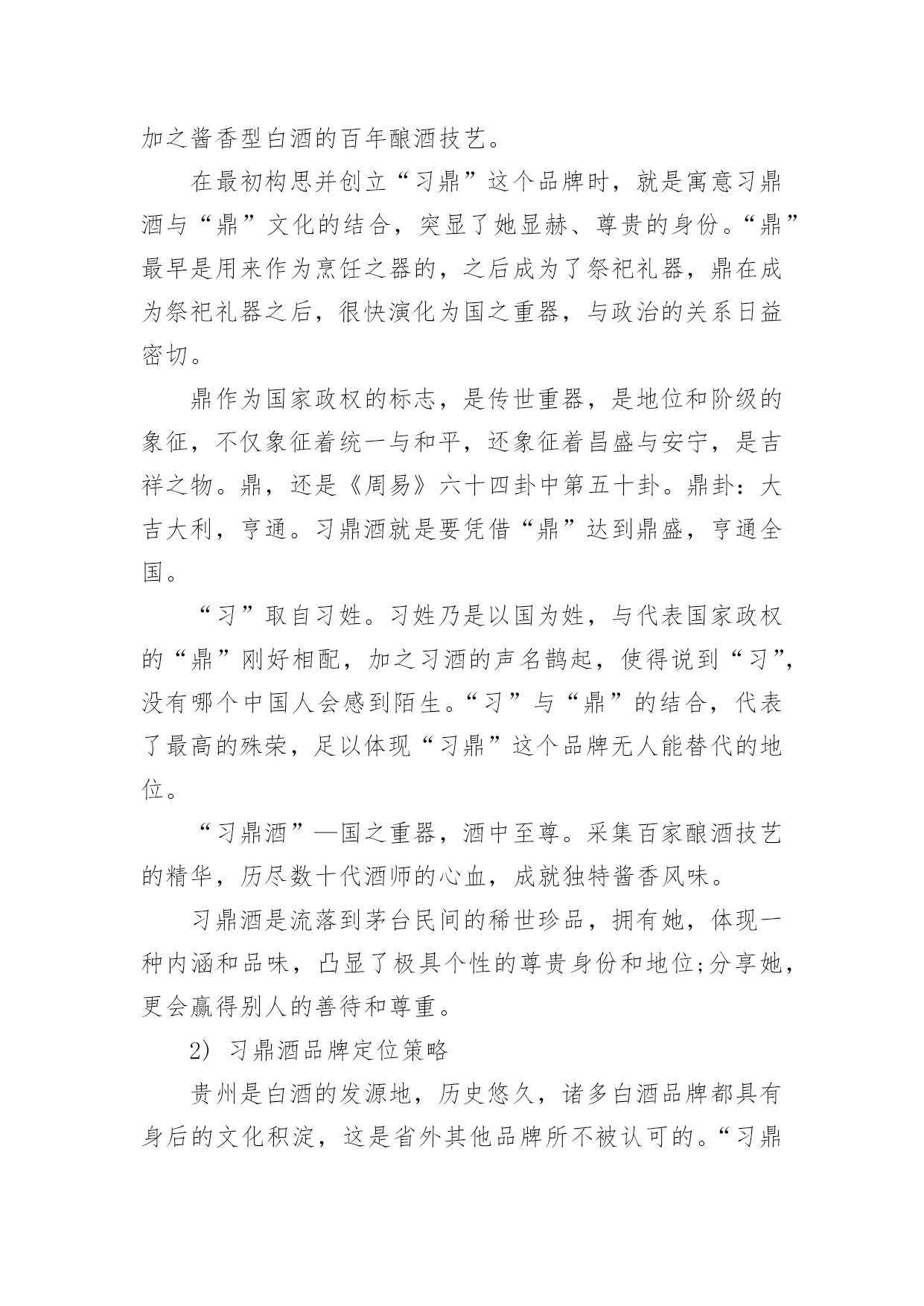 加之酱香型白酒的百年酿酒技艺。

在最初构思并创立“习鼎”这个品牌时，就是寓意习鼎酒与“鼎”文化的结合，突显了她显赫、尊贵的身份。“鼎”最早是用来作为烹饪之器的，之后成为了祭祀礼器，鼎在成为祭祀礼器之后，很快演化为国之重器，与政治的关系日益密切。

鼎作为国家政权的标志，是传世重器，是地位和阶级的象征，不仅象征着统一与和平，还象征着昌盛与安宁，是吉祥之物。鼎，还是《周易》六十四卦中第五十卦。鼎卦：大吉大利，亨通。习鼎酒就是要凭借“鼎”达到鼎盛，亨通全国。

“习”取自习姓。习姓乃是以国为姓，与代表国家政权的“鼎”刚好相配，加之习酒的声名鹊起，使得说到“习”，没有哪个中国人会感到陌生。“习”与“鼎”的结合，代表了最高的殊荣，足以体现“习鼎”这个品牌无人能替代的地位。

“习鼎酒”—国之重器，酒中至尊。采集百家酿酒技艺的精华，历尽数十代酒师的心血，成就独特酱香风味。

习鼎酒是流落到茅台民间的稀世珍品，拥有她，体现一种内涵和品味，凸显了极具个性的尊贵身份和地位;分享她，更会赢得别人的善待和尊重。

2) 习鼎酒品牌定位策略

贵州是白酒的发源地，历史悠久，诸多白酒品牌都具有身后的文化积淀，这是省外其他品牌所不被认可的。“习鼎